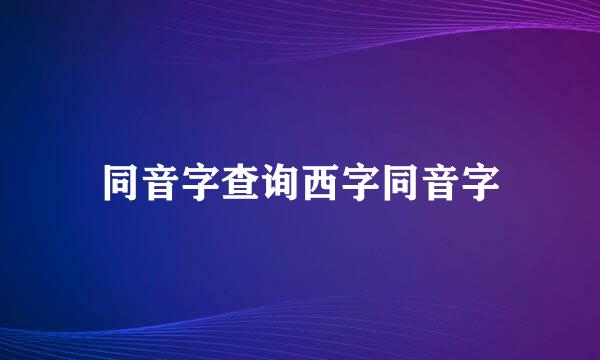 同音字查询西字同音字